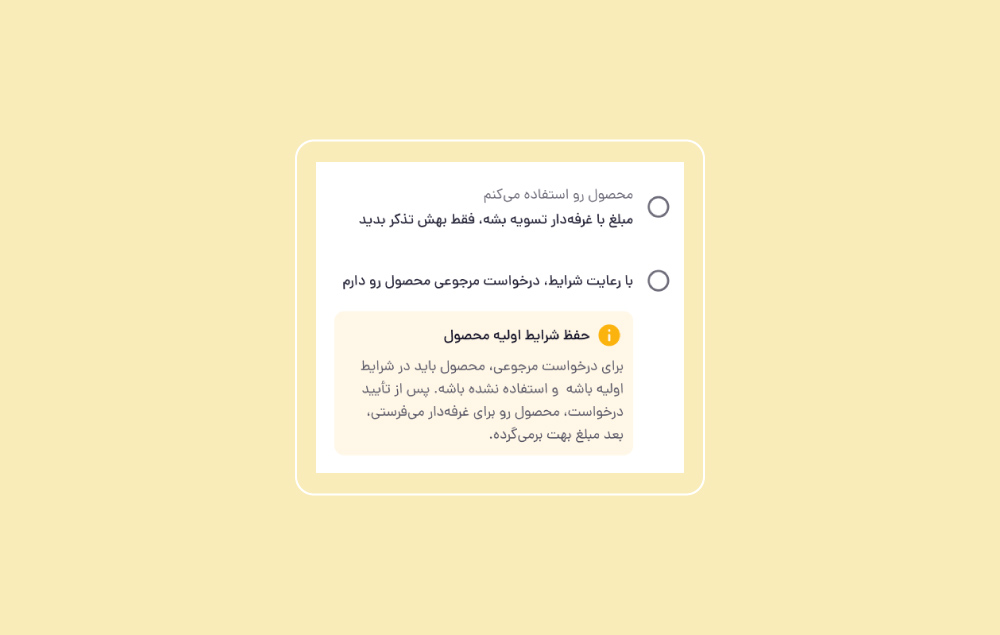 محصول رو استفاده می‌کنم
مبلغ با غرفه‌دار تسویه بشه، فقط بهش تذکر بدید

با رعایت شرایط، درخواست مرجوعی محصول رو دارم

حفظ شرایط اولیه محصول

برای درخواست مرجوعی، محصول باید در شرایط اولیه باشه و استفاده نشده باشه. پس از تأیید درخواست، محصول رو برای غرفه‌دار می‌فرستی، بعد مبلغ بهت برمی‌گرده.